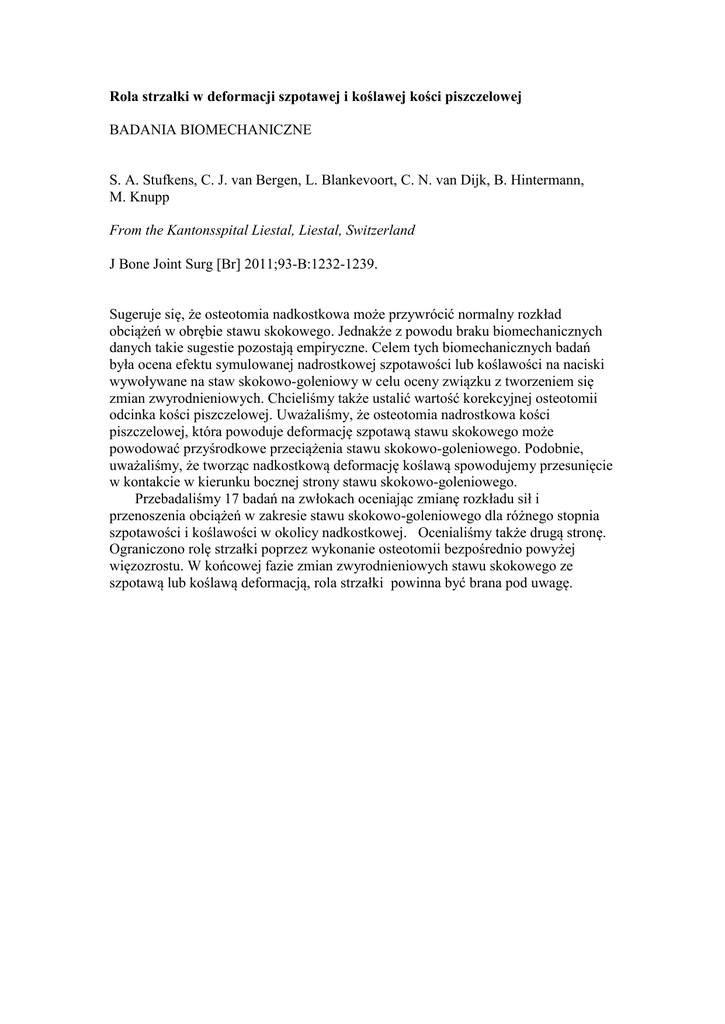 Rola strzałki w deformacji szpotawej i koślawej kości piszczelowej

BADANIA BIOMECHANICZNE

S. A. Stufkens, C. J. van Bergen, L. Blankevoort, C. N. van Dijk, B. Hintermann, M. Knupp

From the Kantonsspital Liestal, Liestal, Switzerland

J Bone Joint Surg [Br] 2011;93-B:1232-1239.

Sugeruje się, że osteotomia nadkostkowa może przywrócić normalny rozkład obciążeń w obrębie stawu skokowego. Jednakże z powodu braku biomechanicznych danych takie sugestie pozostają empiryczne. Celem tych biomechanicznych badań była ocena efektu symulowanej nadrostkowej szpotawości lub koślawości na naciski wywoływane na staw skokowo-goleniowy w celu oceny związku z tworzeniem się zmian zwyrodnieniowych. Chcieliśmy także ustalić wartość korekcyjnej osteotomii odcinka kości piszczelowej. Uważaliśmy, że osteotomia nadrostkowa kości piszczelowej, która powoduje deformację szpotawą stawu skokowego może powodować przyśrodkowe przeciążenia stawu skokowo-goleniowego. Podobnie, uważaliśmy, że tworząc nadkostkową deformację koślawą spowodujemy przesunięcie w kontakcie w kierunku bocznej strony stawu skokowo-goleniowego.
Przebadaliśmy 17 badań na zwłokach oceniając zmianę rozkładu sił i przenoszenia obciążeń w zakresie stawu skokowo-goleniowego dla różnego stopnia szpotawości i koślawości w okolicy nadkostkowej. Ocenialiśmy także drugą stronę. Ograniczono rolę strzałki poprzez wykonanie osteotomii bezpośrednio powyżej więzozrostu. W końcowej fazie zmian zwyrodnieniowych stawu skokowego ze szpotawą lub koślawą deformacją, rola strzałki powinna być brana pod uwagę.